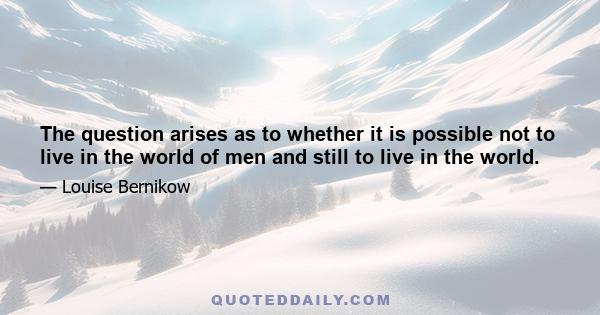 The question arises as to whether it is possible not to live in the world of men and still to live in the world.

— Louise Bernikow

QUOTEDDAILY.COM